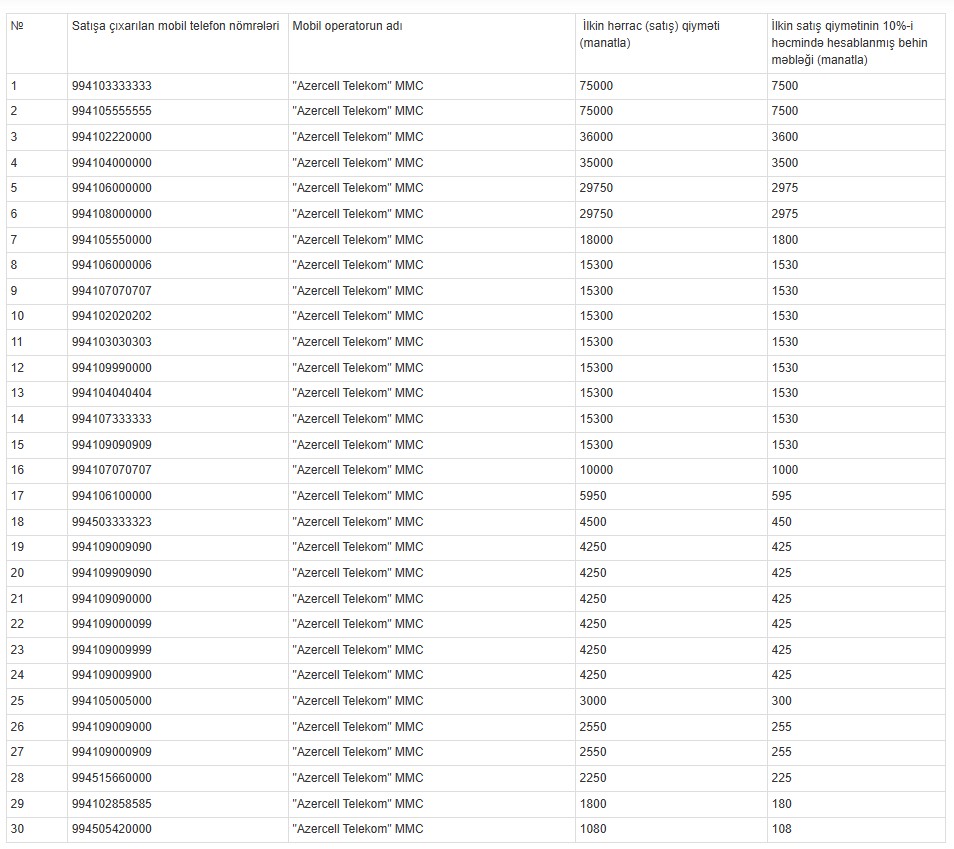 | № | Satışa çıxarılan mobil telefon nömrələri | Mobil operatorun adı | İlkin hərrac (satış) qiyməti (manatla) | İlkin satış qiymətinin 10%-i həcmində hesablanmış behin məbləği (manatla) |
|---|---|---|---|---|
| 1 | 994103333333 | "Azercell Telekom" MMC | 75000 | 7500 |
| 2 | 994105555555 | "Azercell Telekom" MMC | 75000 | 7500 |
| 3 | 994102220000 | "Azercell Telekom" MMC | 36000 | 3600 |
| 4 | 994104000000 | "Azercell Telekom" MMC | 35000 | 3500 |
| 5 | 994106000000 | "Azercell Telekom" MMC | 29750 | 2975 |
| 6 | 994108000000 | "Azercell Telekom" MMC | 29750 | 2975 |
| 7 | 994105550000 | "Azercell Telekom" MMC | 18000 | 1800 |
| 8 | 994106000006 | "Azercell Telekom" MMC | 15300 | 1530 |
| 9 | 994107070707 | "Azercell Telekom" MMC | 15300 | 1530 |
| 10 | 994102020202 | "Azercell Telekom" MMC | 15300 | 1530 |
| 11 | 994103030303 | "Azercell Telekom" MMC | 15300 | 1530 |
| 12 | 994109990000 | "Azercell Telekom" MMC | 15300 | 1530 |
| 13 | 994104040404 | "Azercell Telekom" MMC | 15300 | 1530 |
| 14 | 994107333333 | "Azercell Telekom" MMC | 15300 | 1530 |
| 15 | 994109090909 | "Azercell Telekom" MMC | 15300 | 1530 |
| 16 | 994107070707 | "Azercell Telekom" MMC | 10000 | 1000 |
| 17 | 994106100000 | "Azercell Telekom" MMC | 5950 | 595 |
| 18 | 994503333323 | "Azercell Telekom" MMC | 4500 | 450 |
| 19 | 994109009090 | "Azercell Telekom" MMC | 4250 | 425 |
| 20 | 994109909090 | "Azercell Telekom" MMC | 4250 | 425 |
| 21 | 994109090000 | "Azercell Telekom" MMC | 4250 | 425 |
| 22 | 994109000099 | "Azercell Telekom" MMC | 4250 | 425 |
| 23 | 994109009999 | "Azercell Telekom" MMC | 4250 | 425 |
| 24 | 994109009900 | "Azercell Telekom" MMC | 4250 | 425 |
| 25 | 994105005000 | "Azercell Telekom" MMC | 3000 | 300 |
| 26 | 994109009000 | "Azercell Telekom" MMC | 2550 | 255 |
| 27 | 994109000909 | "Azercell Telekom" MMC | 2550 | 255 |
| 28 | 994515660000 | "Azercell Telekom" MMC | 2250 | 225 |
| 29 | 994102858585 | "Azercell Telekom" MMC | 1800 | 180 |
| 30 | 994505420000 | "Azercell Telekom" MMC | 1080 | 108 |